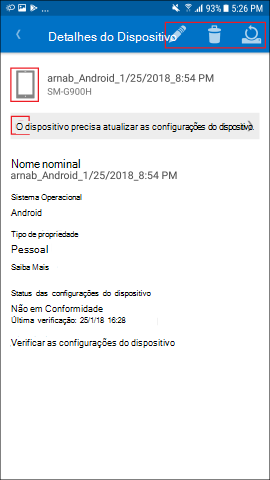 93% 5:26 PM

Detalhes do Dispositivo

arnab_Android_1/25/2018_8:54 PM
SM-G900H

O dispositivo precisa atualizar as configurações do dispositivo.

Nome nominal
arnab_Android_1/25/2018_8:54 PM

Sistema Operacional
Android

Tipo de propriedade
Pessoal

Saiba Mais

Status das configurações do dispositivo
Não em Conformidade
Última verificação: 25/1/18 16:28

Verificar as configurações do dispositivo